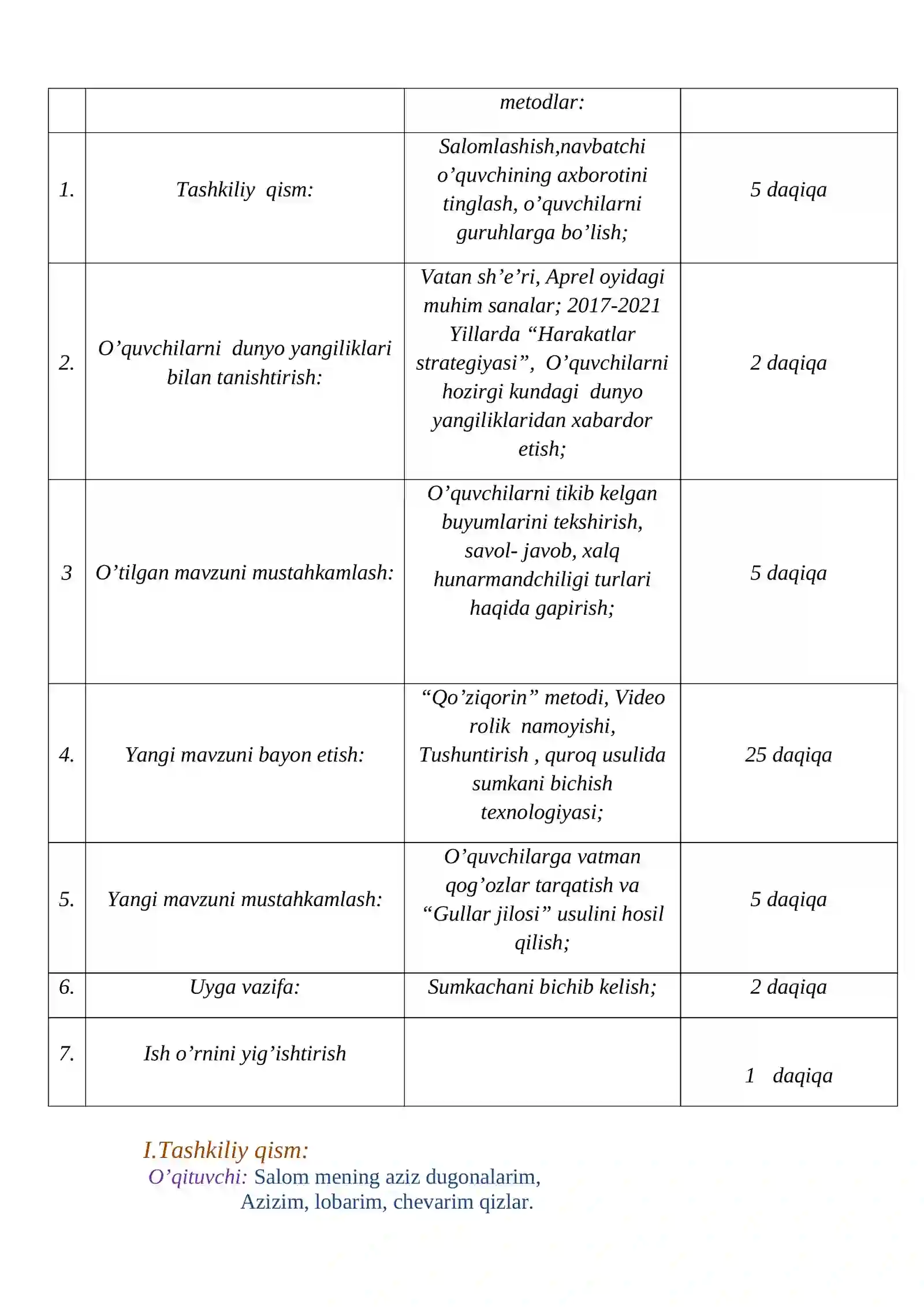 |  |  | metodlar: |  |
|---|---|---|---|
| 1. | Tashkiliy qism: | Salomlashish,navbatchi o'quvchining axborotini tinglash, o'quvchilarni guruhlarga bo'lish; | 5 daqiqa |
| 2. | O'quvchilarni dunyo yangiliklari bilan tanishtirish: | Vatan sh'e'ri, Aprel oyidagi muhim sanalar; 2017-2021 Yillarda "Harakatlar strategiyasi", O'quvchilarni hozirgi kundagi dunyo yangiliklaridan xabardor etish; | 2 daqiqa |
| 3 | O'tilgan mavzuni mustahkamlash: | O'quvchilarni tikib kelgan buyumlarini tekshirish, savol- javob, xalq hunarmandchiligi turlari haqida gapirish; | 5 daqiqa |
| 4. | Yangi mavzuni bayon etish: | "Qo'ziqorin" metodi, Video rolik namoyishi, Tushuntirish , quroq usulida sumkani bichish texnologiyasi; | 25 daqiqa |
| 5. | Yangi mavzuni mustahkamlash: | O'quvchilarga vatman qog'ozlar tarqatish va "Gullar jilosi" usulini hosil qilish; | 5 daqiqa |
| 6. | Uyga vazifa: | Sumkachani bichib kelish; | 2 daqiqa |
| 7. | Ish o'rnini yig'ishtirish |  | 1 daqiqa |

I.Tashkiliy qism:
O'qituvchi: Salom mening aziz dugonalarim,
Azizim, lobarim, chevarim qizlar.